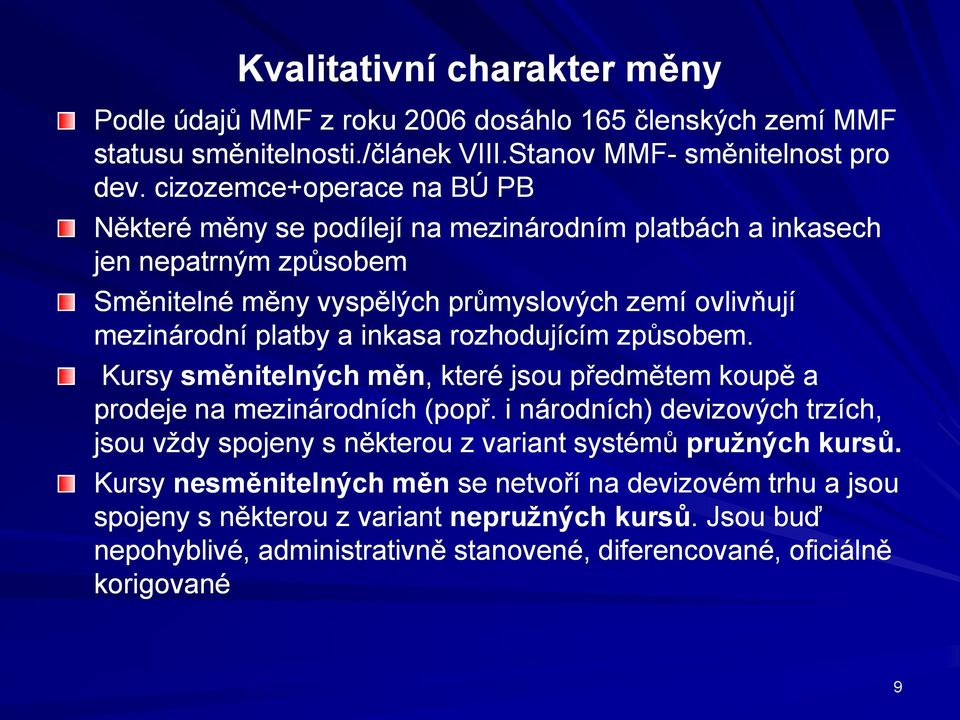 Kvalitativní charakter měny

Podle údajů MMF z roku 2006 dosáhlo 165 členských zemí MMF statusu směnitelnosti./článek VIII.Stanov MMF- směnitelnost pro dev. cizozemce+operace na BÚ PB

Některé měny se podílejí na mezinárodním platbách a inkasech jen nepatrným způsobem

Směnitelné měny vyspělých průmyslových zemí ovlivňují mezinárodní platby a inkasa rozhodujícím způsobem.

Kursy směnitelných měn, které jsou předmětem koupě a prodeje na mezinárodních (popř. i národních) devizových trzích, jsou vždy spojeny s některou z variant systémů pružných kursů.

Kursy nesměnitelných měn se netvoří na devizovém trhu a jsou spojeny s některou z variant nepružných kursů. Jsou buď nepohyblivé, administrativně stanovené, diferencované, oficiálně korigované

9